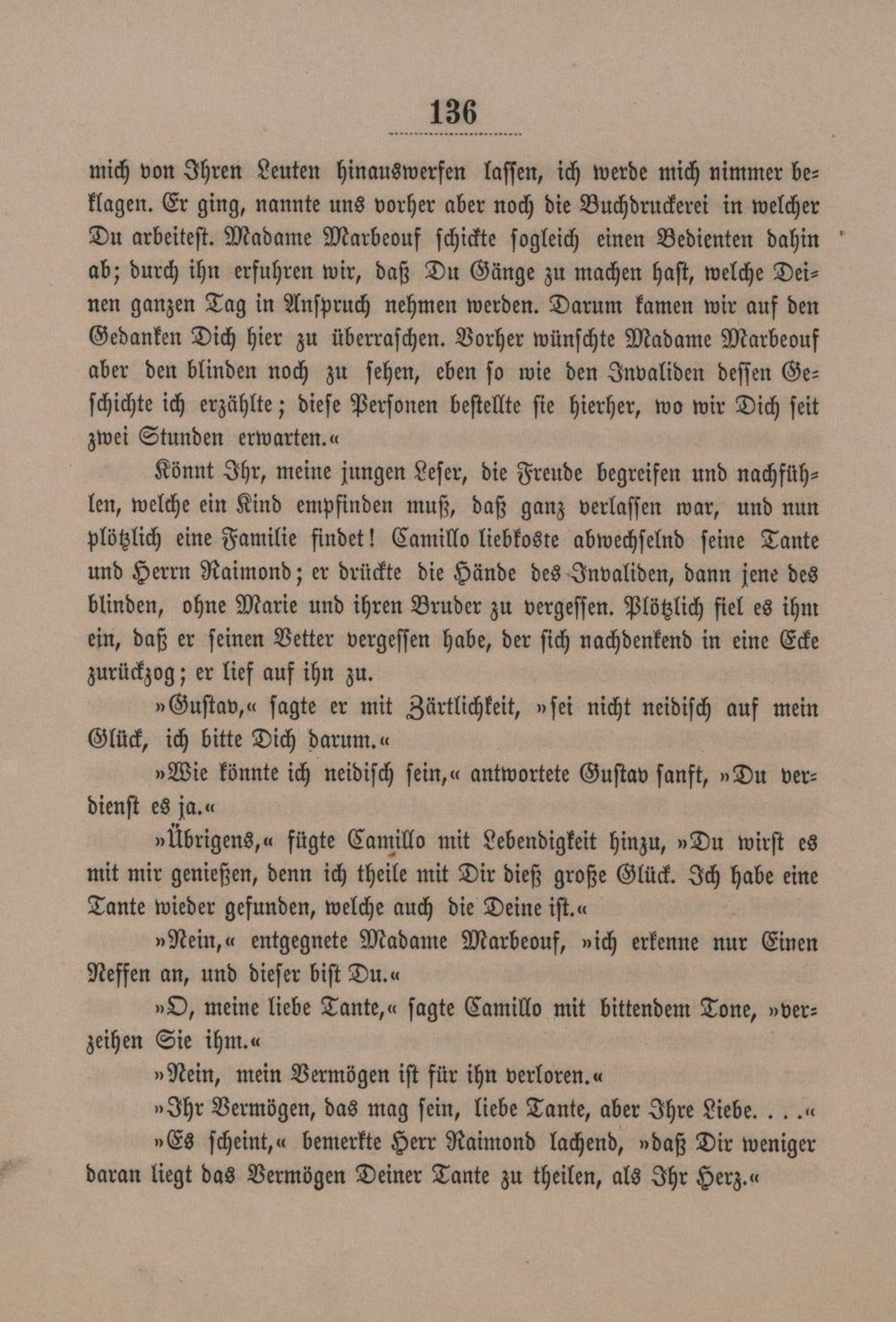 136

mich von Ihren Leuten hinauswerfen lassen, ich werde mich nimmer beklagen. Er ging, nannte uns vorher aber noch die Buchdruckerei in welcher Du arbeitest. Madame Marbeouf schickte sogleich einen Bedienten dahin ab; durch ihn erfuhren wir, daß Du Gänge zu machen hast, welche Deinen ganzen Tag in Anspruch nehmen werden. Darum kamen wir auf den Gedanken Dich hier zu überraschen. Vorher wünschte Madame Marbeouf aber den blinden noch zu sehen, eben so wie den Invaliden dessen Geschichte ich erzählte; diese Personen bestellte sie hierher, wo wir Dich seit zwei Stunden erwarten.«

Könnt Ihr, meine jungen Leser, die Freude begreifen und nachfühlen, welche ein Kind empfinden muß, daß ganz verlassen war, und nun plötzlich eine Familie findet! Camillo liebkoste abwechselnd seine Tante und Herrn Raimond; er drückte die Hände des Invaliden, dann jene des blinden, ohne Marie und ihren Bruder zu vergessen. Plötzlich fiel es ihm ein, daß er seinen Vetter vergessen habe, der sich nachdenkend in eine Ecke zurückzog; er lief auf ihn zu.

»Gustav,« sagte er mit Zärtlichkeit, »sei nicht neidisch auf mein Glück, ich bitte Dich darum.«

»Wie könnte ich neidisch sein,« antwortete Gustav sanft, »Du verdienst es ja.«

»Übrigens,« fügte Camillo mit Lebendigkeit hinzu, »Du wirst es mit mir genießen, denn ich theile mit Dir dieß große Glück. Ich habe eine Tante wieder gefunden, welche auch die Deine ist.«

»Nein,« entgegnete Madame Marbeouf, »ich erkenne nur Einen Neffen an, und dieser bist Du.«

»O, meine liebe Tante,« sagte Camillo mit bittendem Tone, »verzeihen Sie ihm.«

»Nein, mein Vermögen ist für ihn verloren.«

»Ihr Vermögen, das mag sein, liebe Tante, aber Ihre Liebe. . . .«

»Es scheint,« bemerkte Herr Raimond lachend, »daß Dir weniger daran liegt das Vermögen Deiner Tante zu theilen, als Ihr Herz.«